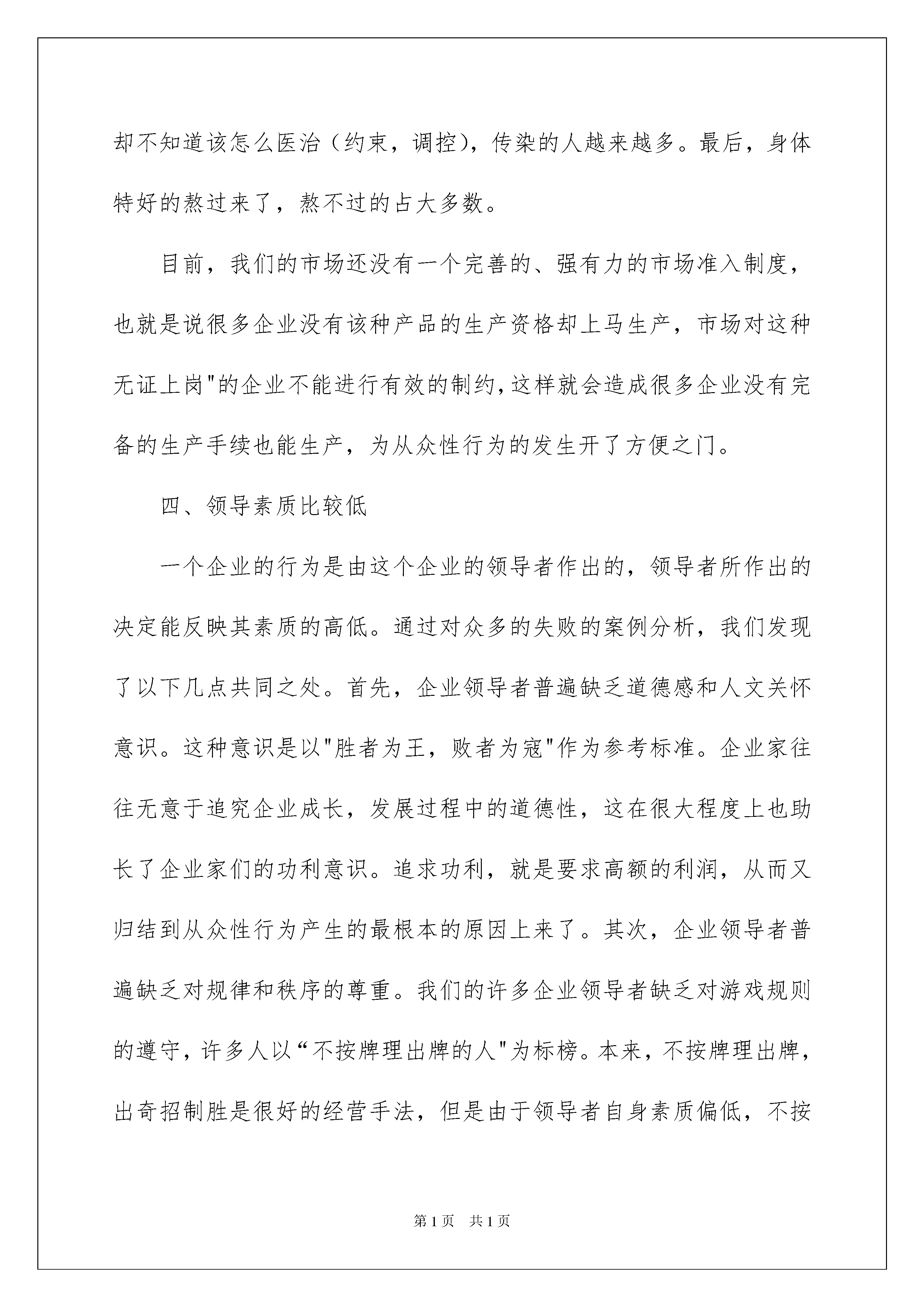 却不知道该怎么医治（约束，调控)，传染的人越来越多。最后，身体特好的熬过来了，熬不过的占大多数。

目前，我们的市场还没有一个完善的、强有力的市场准入制度，也就是说很多企业没有该种产品的生产资格却上马生产，市场对这种无证上岗"的企业不能进行有效的制约,这样就会造成很多企业没有完备的生产手续也能生产，为从众性行为的发生开了方便之门。

四、领导素质比较低

一个企业的行为是由这个企业的领导者作出的，领导者所作出的决定能反映其素质的高低。通过对众多的失败的案例分析，我们发现了以下几点共同之处。首先，企业领导者普遍缺乏道德感和人文关怀意识。这种意识是以"胜者为王，败者为寇"作为参考标准。企业家往往无意于追究企业成长，发展过程中的道德性，这在很大程度上也助长了企业家们的功利意识。追求功利，就是要求高额的利润，从而又归结到从众性行为产生的最根本的原因上来了。其次，企业领导者普遍缺乏对规律和秩序的尊重。我们的许多企业领导者缺乏对游戏规则的遵守，许多人以“不按牌理出牌的人"为标榜。本来，不按牌理出牌，出奇招制胜是很好的经营手法，但是由于领导者自身素质偏低，不按

第1页　共1页